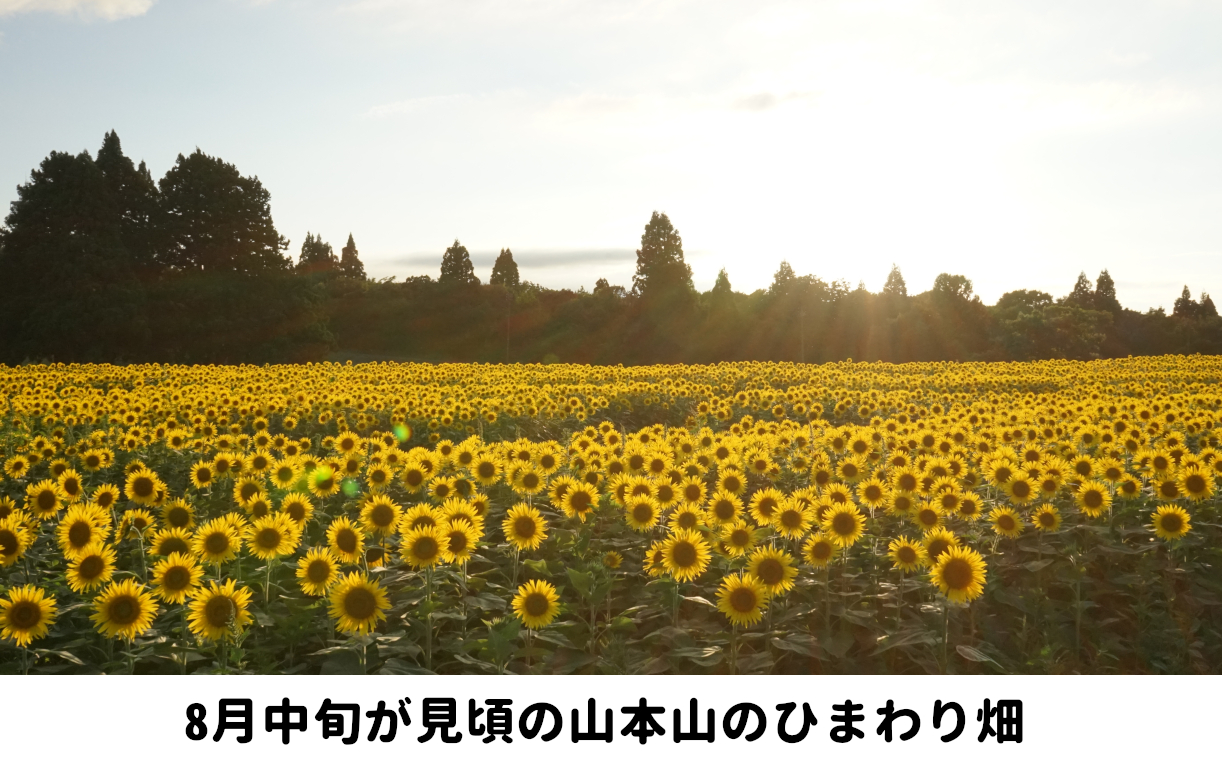 8月中旬が見頃の山本山のひまわり畑